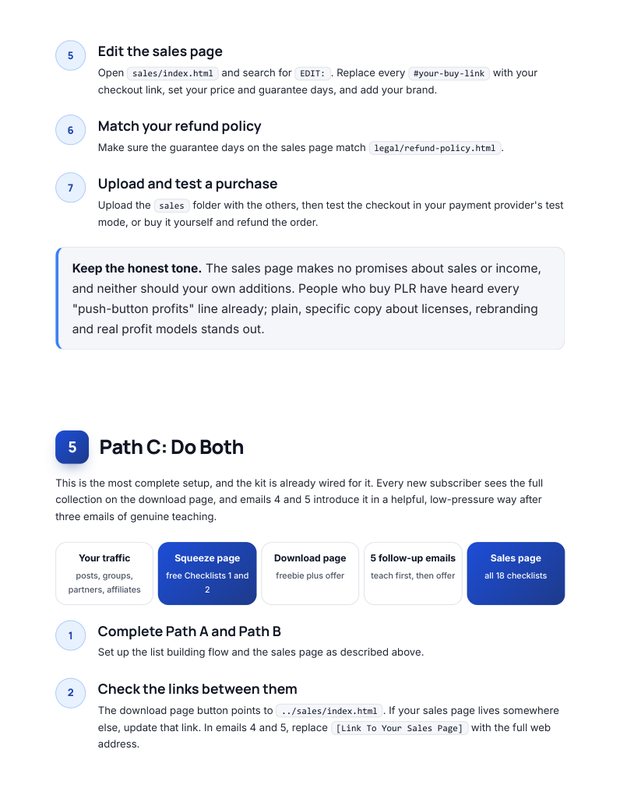 5

Edit the sales page

Open sales/index.html and search for EDIT: . Replace every #your-buy-link with your checkout link, set your price and guarantee days, and add your brand.

6

Match your refund policy

Make sure the guarantee days on the sales page match legal/refund-policy.html .

7

Upload and test a purchase

Upload the sales folder with the others, then test the checkout in your payment provider's test mode, or buy it yourself and refund the order.

Keep the honest tone. The sales page makes no promises about sales or income, and neither should your own additions. People who buy PLR have heard every "push-button profits" line already; plain, specific copy about licenses, rebranding and real profit models stands out.

5

Path C: Do Both

This is the most complete setup, and the kit is already wired for it. Every new subscriber sees the full collection on the download page, and emails 4 and 5 introduce it in a helpful, low-pressure way after three emails of genuine teaching.

Your traffic
posts, groups, partners, affiliates

Squeeze page
free Checklists 1 and 2

Download page
freebie plus offer

5 follow-up emails
teach first, then offer

Sales page
all 18 checklists

1

Complete Path A and Path B

Set up the list building flow and the sales page as described above.

2

Check the links between them

The download page button points to ../sales/index.html . If your sales page lives somewhere else, update that link. In emails 4 and 5, replace [Link To Your Sales Page] with the full web address.